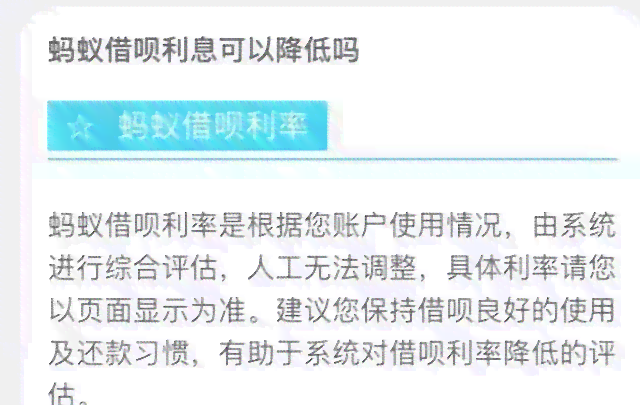 蚂蚁借呗利息可以降低吗

☆ 蚂蚁借呗利率

蚂蚁借呗利率是根据您账户使用情况，由系统进行综合评估，人工无法调整，具体利率请您以页面显示为准。建议您保持借呗良好的使用及还款习惯，有助于系统对借呗利率降低的评估。